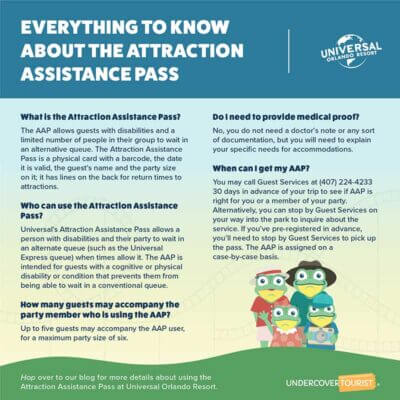 EVERYTHING TO KNOW ABOUT THE ATTRACTION ASSISTANCE PASS

UNIVERSAL ORLANDO RESORT

What is the Attraction Assistance Pass?

The AAP allows guests with disabilities and a limited number of people in their group to wait in an alternative queue. The Attraction Assistance Pass is a physical card with a barcode, the date it is valid, the guest's name and the party size on it; it has lines on the back for return times to attractions.

Who can use the Attraction Assistance Pass?

Universal's Attraction Assistance Pass allows a person with disabilities and their party to wait in an alternate queue (such as the Universal Express queue) when times allow it. The AAP is intended for guests with a cognitive or physical disability or condition that prevents them from being able to wait in a conventional queue.

How many guests may accompany the party member who is using the AAP?

Up to five guests may accompany the AAP user, for a maximum party size of six.

Do I need to provide medical proof?

No, you do not need a doctor's note or any sort of documentation, but you will need to explain your specific needs for accommodations.

When can I get my AAP?

You may call Guest Services at (407) 224-4233 30 days in advance of your trip to see if AAP is right for you or a member of your party. Alternatively, you can stop by Guest Services on your way into the park to inquire about the service. If you've pre-registered in advance, you'll need to stop by Guest Services to pick up the pass. The AAP is assigned on a case-by-case basis.

Hop over to our blog for more details about using the Attraction Assistance Pass at Universal Orlando Resort.

UNDERCOVER TOURIST